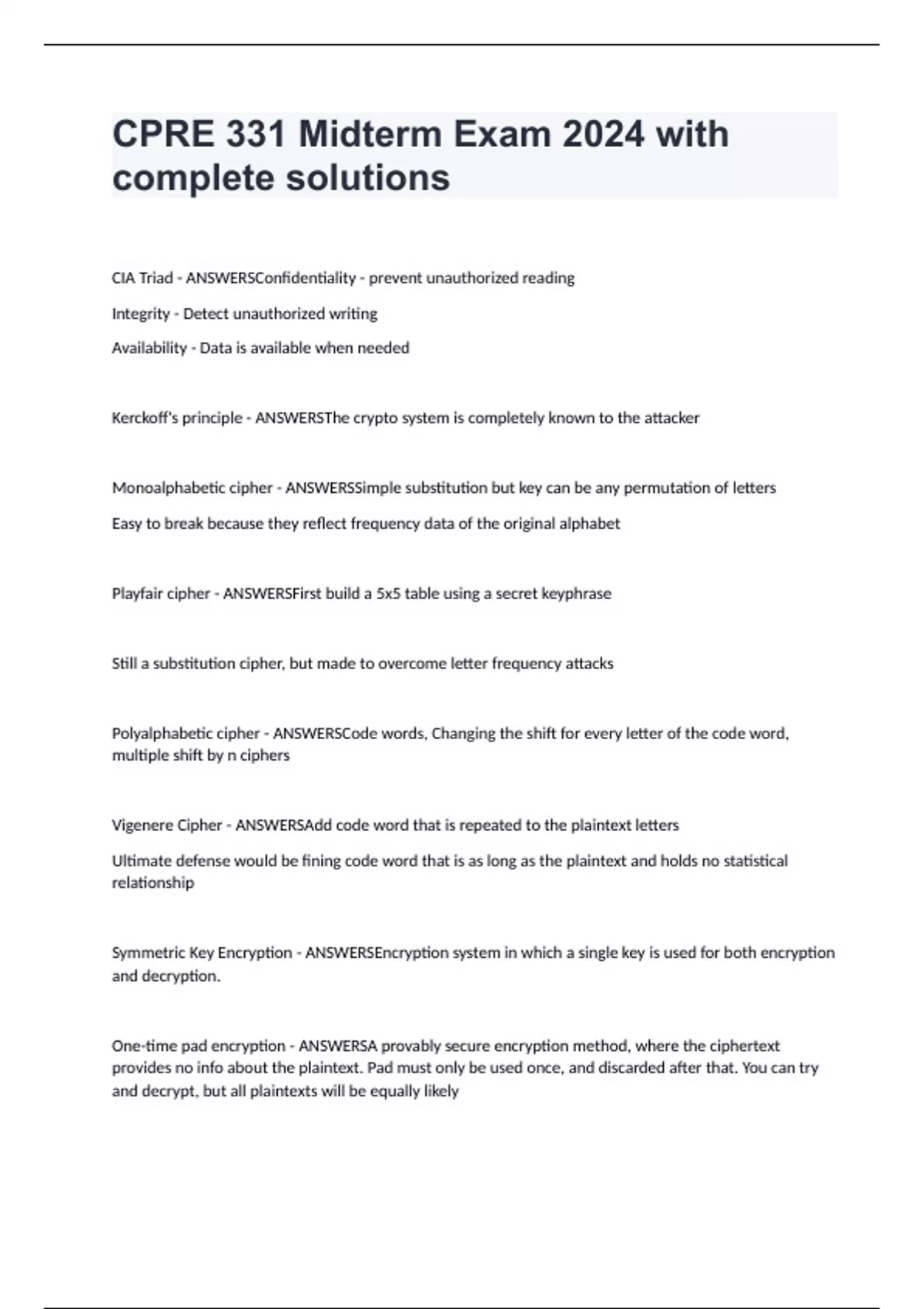 CPRE 331 Midterm Exam 2024 with complete solutions

CIA Triad - ANSWERSConfidentiality - prevent unauthorized reading

Integrity - Detect unauthorized writing

Availability - Data is available when needed

Kerckoff's principle - ANSWERSThe crypto system is completely known to the attacker

Monoalphabetic cipher - ANSWERSSimple substitution but key can be any permutation of letters

Easy to break because they reflect frequency data of the original alphabet

Playfair cipher - ANSWERSFirst build a 5x5 table using a secret keyphrase

Still a substitution cipher, but made to overcome letter frequency attacks

Polyalphabetic cipher - ANSWERSCode words, Changing the shift for every letter of the code word, multiple shift by n ciphers

Vigenere Cipher - ANSWERSAdd code word that is repeated to the plaintext letters

Ultimate defense would be fining code word that is as long as the plaintext and holds no statistical relationship

Symmetric Key Encryption - ANSWERSEncryption system in which a single key is used for both encryption and decryption.

One-time pad encryption - ANSWERSA provably secure encryption method, where the ciphertext provides no info about the plaintext. Pad must only be used once, and discarded after that. You can try and decrypt, but all plaintexts will be equally likely